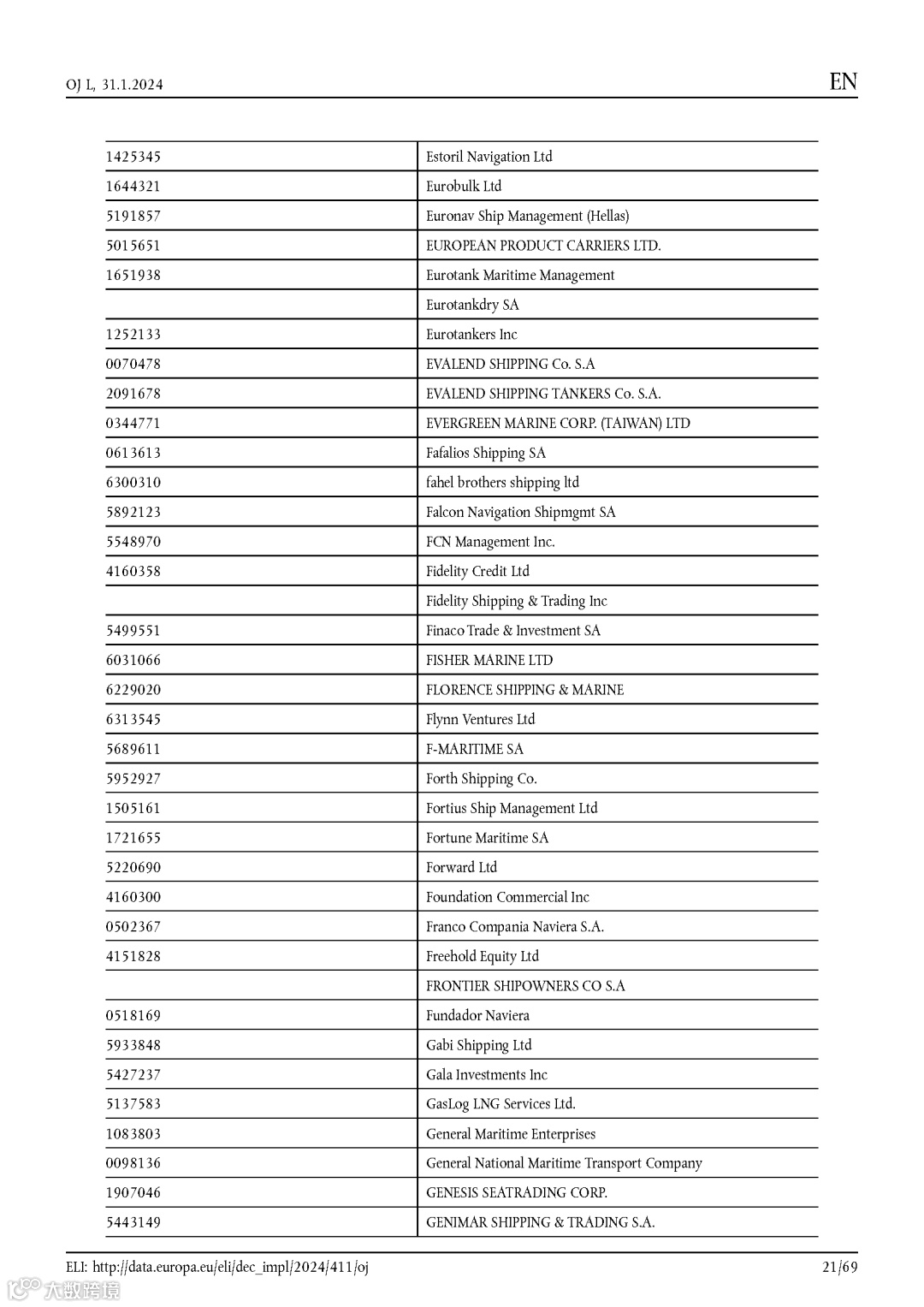 OJ L, 31.1.2024

EN

| | |
|---|---|
| 1425345 | Estoril Navigation Ltd |
| 1644321 | Eurobulk Ltd |
| 5191857 | Euronav Ship Management (Hellas) |
| 5015651 | EUROPEAN PRODUCT CARRIERS LTD. |
| 1651938 | Eurotank Maritime Management |
| | Eurotankdry SA |
| 1252133 | Eurotankers Inc |
| 0070478 | EVALEND SHIPPING Co. S.A |
| 2091678 | EVALEND SHIPPING TANKERS Co. S.A. |
| 0344771 | EVERGREEN MARINE CORP. (TAIWAN) LTD |
| 0613613 | Fafalios Shipping SA |
| 6300310 | fahel brothers shipping ltd |
| 5892123 | Falcon Navigation Shipmgmt SA |
| 5548970 | FCN Management Inc. |
| 4160358 | Fidelity Credit Ltd |
| | Fidelity Shipping & Trading Inc |
| 5499551 | Finaco Trade & Investment SA |
| 6031066 | FISHER MARINE LTD |
| 6229020 | FLORENCE SHIPPING & MARINE |
| 6313545 | Flynn Ventures Ltd |
| 5689611 | F-MARITIME SA |
| 5952927 | Forth Shipping Co. |
| 1505161 | Fortius Ship Management Ltd |
| 1721655 | Fortune Maritime SA |
| 5220690 | Forward Ltd |
| 4160300 | Foundation Commercial Inc |
| 0502367 | Franco Compania Naviera S.A. |
| 4151828 | Freehold Equity Ltd |
| | FRONTIER SHIPOWNERS CO S.A |
| 0518169 | Fundador Naviera |
| 5933848 | Gabi Shipping Ltd |
| 5427237 | Gala Investments Inc |
| 5137583 | GasLog LNG Services Ltd. |
| 1083803 | General Maritime Enterprises |
| 0098136 | General National Maritime Transport Company |
| 1907046 | GENESIS SEATRADING CORP. |
| 5443149 | GENIMAR SHIPPING & TRADING S.A. |

ELI: http://data.europa.eu/eli/dec_impl/2024/411/oj

21/69

大数跨境